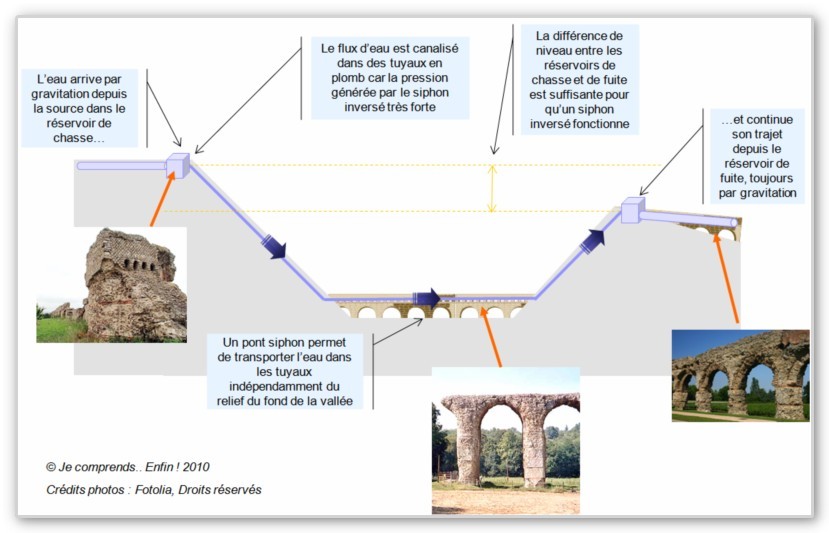 L'eau arrive par gravitation depuis la source dans le réservoir de chasse…

Le flux d'eau est canalisé dans des tuyaux en plomb car la pression générée par le siphon inversé très forte

La différence de niveau entre les réservoirs de chasse et de fuite est suffisante pour qu'un siphon inversé fonctionne

…et continue son trajet depuis le réservoir de fuite, toujours par gravitation

Un pont siphon permet de transporter l'eau dans les tuyaux indépendamment du relief du fond de la vallée

© Je comprends.. Enfin ! 2010

Crédits photos : Fotolia, Droits réservés